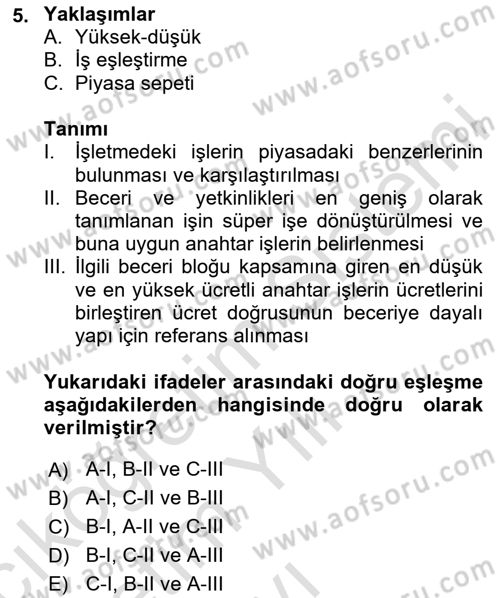 5. Yaklaşımlar
A. Yüksek-düşük
B. İş eşleştirme
C. Piyasa sepeti

Tanımı
I. İşletmedeki işlerin piyasadaki benzerlerinin bulunması ve karşılaştırılması
II. Beceri ve yetkinlikleri en geniş olarak tanımlanan işin süper işe dönüştürülmesi ve buna uygun anahtar işlerin belirlenmesi
III. İlgili beceri bloğu kapsamına giren en düşük ve en yüksek ücretli anahtar işlerin ücretlerini birleştiren ücret doğrusunun beceriye dayalı yapı için referans alınması

Yukarıdaki ifadeler arasındaki doğru eşleşme aşağıdakilerden hangisinde doğru olarak verilmiştir?

A) A-I, B-II ve C-III
B) A-I, C-II ve B-III
C) B-I, A-II ve C-III
D) B-I, C-II ve A-III
E) C-I, B-II ve A-III

www.aofsoru.com